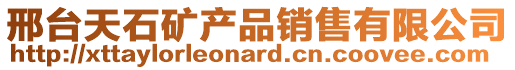 邢台天石矿产品销售有限公司
http://xttaylorleonard.cn.coovee.com